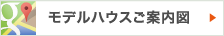 モデルハウスご案内図